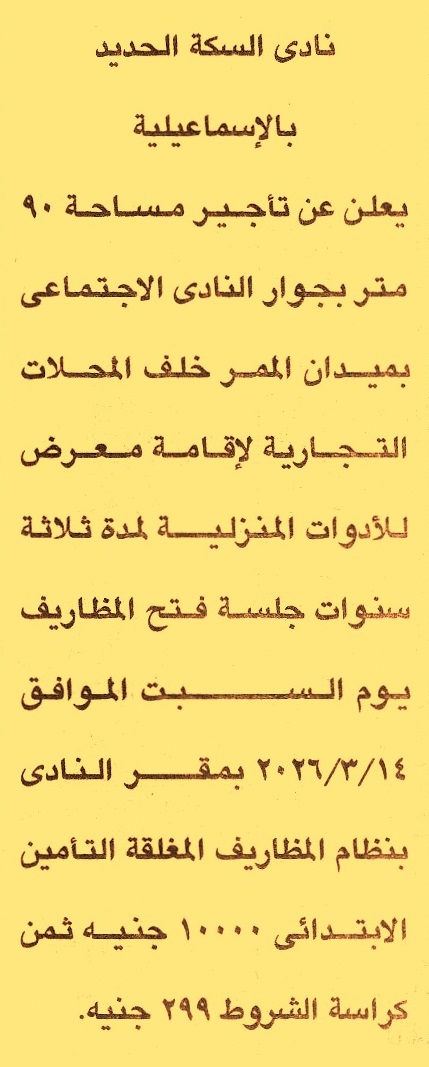 نادى السكة الحديد

بالإسماعيلية

يعلن عن تأجير مساحة ٩٠ متر بجوار النادى الاجتماعى بميدان الممر خلف المحلات التجارية لإقامة معرض للأدوات المنزلية لمدة ثلاثة سنوات جلسة فتح المظاريف يوم السبت الموافق ٢٠٢٦/٣/١٤ بمقر النادى بنظام المظاريف المغلقة التأمين الابتدائى ١٠٠٠٠ جنيه ثمن كراسة الشروط ٢٩٩ جنيه.